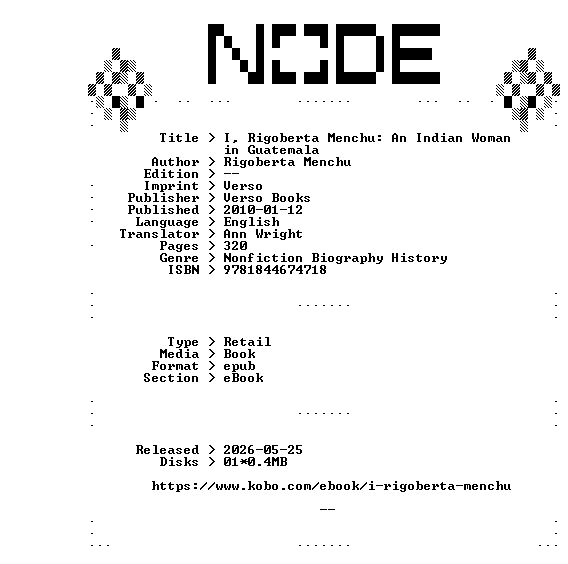 NODE

Title > I, Rigoberta Menchu: An Indian Woman in Guatemala
Author > Rigoberta Menchu
Edition > --
Imprint > Verso
Publisher > Verso Books
Published > 2010-01-12
Language > English
Translator > Ann Wright
Pages > 320
Genre > Nonfiction Biography History
ISBN > 9781844674718

Type > Retail
Media > Book
Format > epub
Section > eBook

Released > 2026-05-25
Disks > 01*0.4MB

https://www.kobo.com/ebook/i-rigoberta-menchu

--